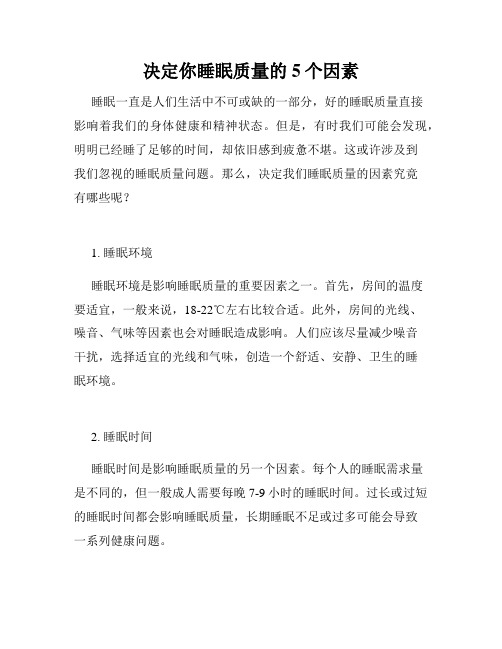 决定你睡眠质量的 5 个因素

睡眠一直是人们生活中不可或缺的一部分，好的睡眠质量直接影响着我们的身体健康和精神状态。但是，有时我们可能会发现，明明已经睡了足够的时间，却依旧感到疲惫不堪。这或许涉及到我们忽视的睡眠质量问题。那么，决定我们睡眠质量的因素究竟有哪些呢？

1. 睡眠环境

睡眠环境是影响睡眠质量的重要因素之一。首先，房间的温度要适宜，一般来说，18-22℃左右比较合适。此外，房间的光线、噪音、气味等因素也会对睡眠造成影响。人们应该尽量减少噪音干扰，选择适宜的光线和气味，创造一个舒适、安静、卫生的睡眠环境。

2. 睡眠时间

睡眠时间是影响睡眠质量的另一个因素。每个人的睡眠需求量是不同的，但一般成人需要每晚 7-9 小时的睡眠时间。过长或过短的睡眠时间都会影响睡眠质量，长期睡眠不足或过多可能会导致一系列健康问题。